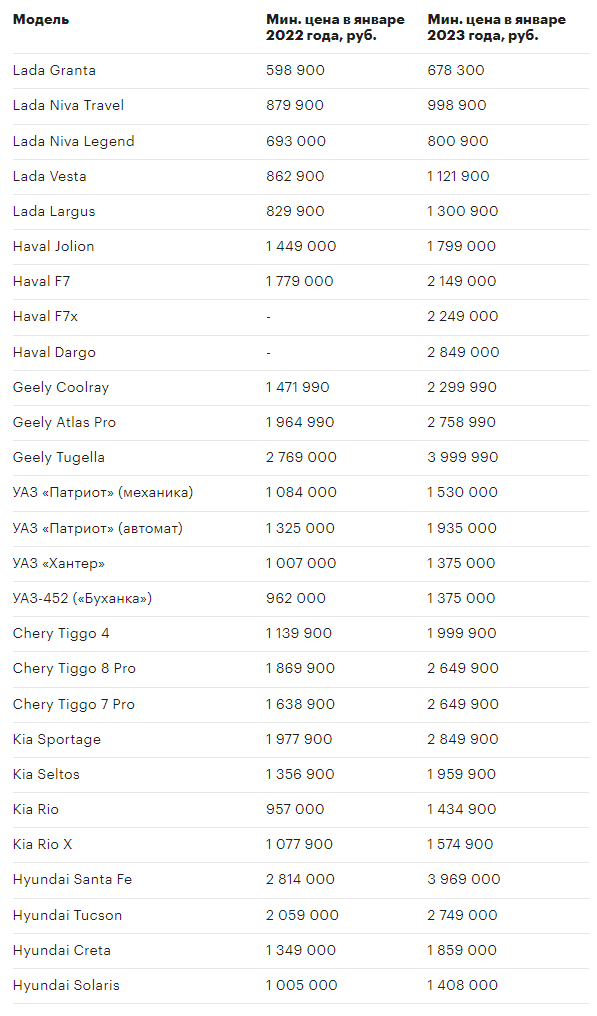 | Модель | Мин. цена в январе 2022 года, руб. | Мин. цена в январе 2023 года, руб. |
|---|---|---|
| Lada Granta | 598 900 | 678 300 |
| Lada Niva Travel | 879 900 | 998 900 |
| Lada Niva Legend | 693 000 | 800 900 |
| Lada Vesta | 862 900 | 1 121 900 |
| Lada Largus | 829 900 | 1 300 900 |
| Haval Jolion | 1 449 000 | 1 799 000 |
| Haval F7 | 1 779 000 | 2 149 000 |
| Haval F7x | - | 2 249 000 |
| Haval Dargo | - | 2 849 000 |
| Geely Coolray | 1 471 990 | 2 299 990 |
| Geely Atlas Pro | 1 964 990 | 2 758 990 |
| Geely Tugella | 2 769 000 | 3 999 990 |
| УАЗ «Патриот» (механика) | 1 084 000 | 1 530 000 |
| УАЗ «Патриот» (автомат) | 1 325 000 | 1 935 000 |
| УАЗ «Хантер» | 1 007 000 | 1 375 000 |
| УАЗ-452 («Буханка») | 962 000 | 1 375 000 |
| Chery Tiggo 4 | 1 139 900 | 1 999 900 |
| Chery Tiggo 8 Pro | 1 869 900 | 2 649 900 |
| Chery Tiggo 7 Pro | 1 638 900 | 2 649 900 |
| Kia Sportage | 1 977 900 | 2 849 900 |
| Kia Seltos | 1 356 900 | 1 959 900 |
| Kia Rio | 957 000 | 1 434 900 |
| Kia Rio X | 1 077 900 | 1 574 900 |
| Hyundai Santa Fe | 2 814 000 | 3 969 000 |
| Hyundai Tucson | 2 059 000 | 2 749 000 |
| Hyundai Creta | 1 349 000 | 1 859 000 |
| Hyundai Solaris | 1 005 000 | 1 408 000 |